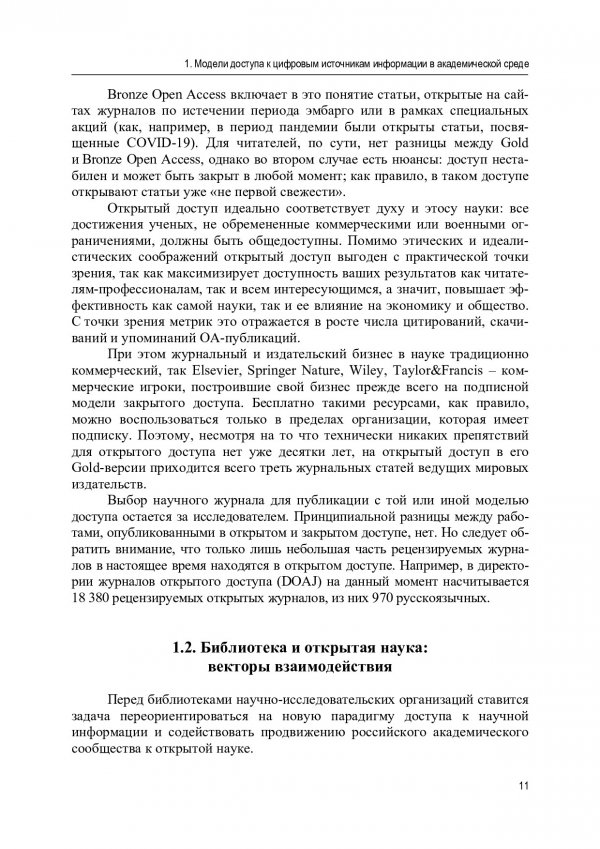 1. Модели доступа к цифровым источникам информации в академической среде

Bronze Open Access включает в это понятие статьи, открытые на сайтах журналов по истечении периода эмбарго или в рамках специальных акций (как, например, в период пандемии были открыты статьи, посвященные COVID-19). Для читателей, по сути, нет разницы между Gold и Bronze Open Access, однако во втором случае есть нюансы: доступ нестабилен и может быть закрыт в любой момент; как правило, в таком доступе открывают статьи уже «не первой свежести».

Открытый доступ идеально соответствует духу и этосу науки: все достижения ученых, не обремененные коммерческими или военными ограничениями, должны быть общедоступны. Помимо этических и идеалистических соображений открытый доступ выгоден с практической точки зрения, так как максимизирует доступность ваших результатов как читателям-профессионалам, так и всем интересующимся, а значит, повышает эффективность как самой науки, так и ее влияние на экономику и общество. С точки зрения метрик это отражается в росте числа цитирований, скачиваний и упоминаний ОА-публикаций.

При этом журнальный и издательский бизнес в науке традиционно коммерческий, так Elsevier, Springer Nature, Wiley, Taylor&Francis – коммерческие игроки, построившие свой бизнес прежде всего на подписной модели закрытого доступа. Бесплатно такими ресурсами, как правило, можно воспользоваться только в пределах организации, которая имеет подписку. Поэтому, несмотря на то что технически никаких препятствий для открытого доступа нет уже десятки лет, на открытый доступ в его Gold-версии приходится всего треть журнальных статей ведущих мировых издательств.

Выбор научного журнала для публикации с той или иной моделью доступа остается за исследователем. Принципиальной разницы между работами, опубликованными в открытом и закрытом доступе, нет. Но следует обратить внимание, что только лишь небольшая часть рецензируемых журналов в настоящее время находятся в открытом доступе. Например, в директории журналов открытого доступа (DOAJ) на данный момент насчитывается 18 380 рецензируемых открытых журналов, из них 970 русскоязычных.

1.2. Библиотека и открытая наука: векторы взаимодействия

Перед библиотеками научно-исследовательских организаций ставится задача переориентироваться на новую парадигму доступа к научной информации и содействовать продвижению российского академического сообщества к открытой науке.

11